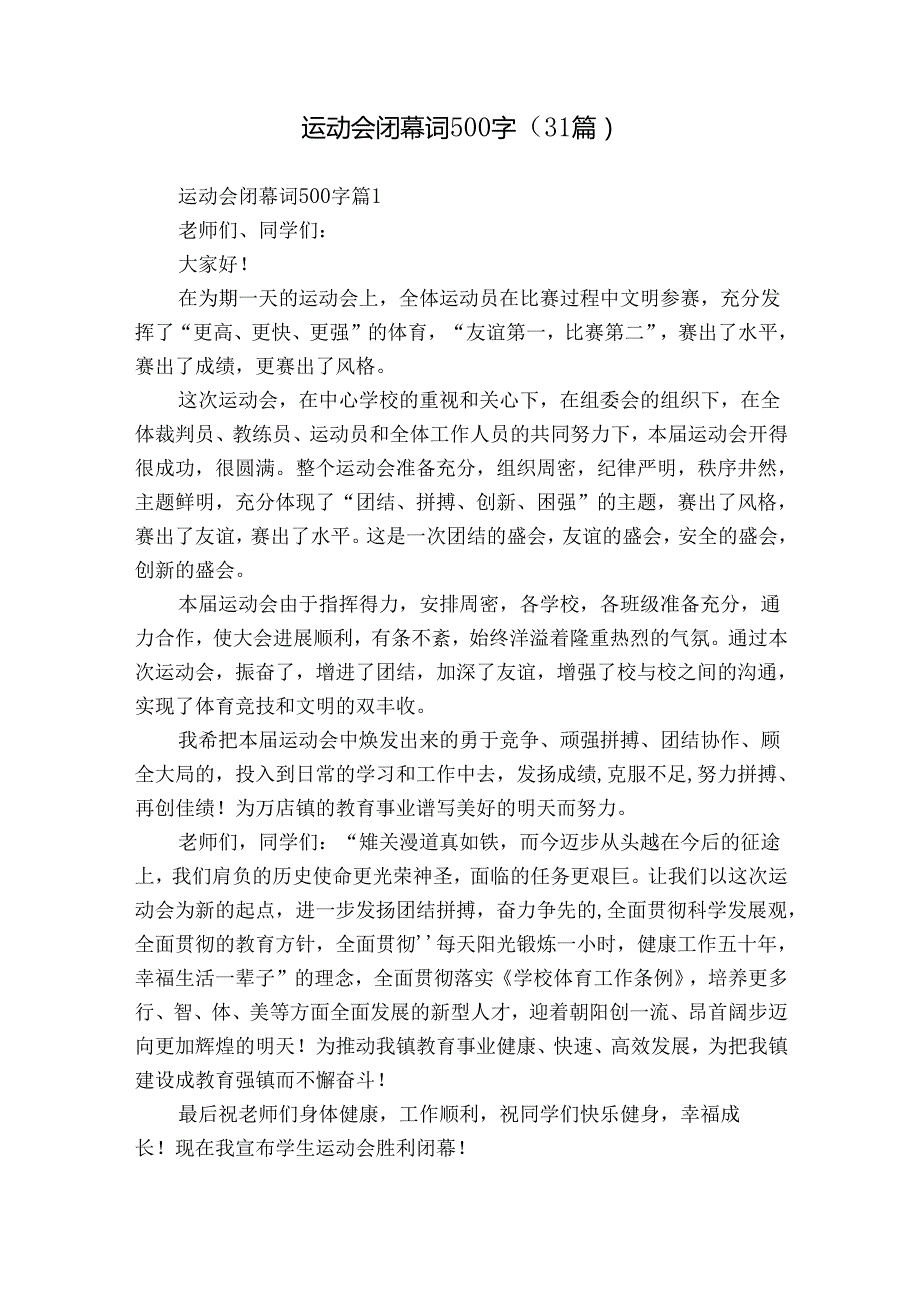 运动会闭幕词500字（31篇）

运动会闭幕词500字篇1

老师们、同学们：

大家好！

在为期一天的运动会上，全体运动员在比赛过程中文明参赛，充分发挥了“更高、更快、更强”的体育，“友谊第一，比赛第二”，赛出了水平，赛出了成绩，更赛出了风格。

这次运动会，在中心学校的重视和关心下，在组委会的组织下，在全体裁判员、教练员、运动员和全体工作人员的共同努力下，本届运动会开得很成功，很圆满。整个运动会准备充分，组织周密，纪律严明，秩序井然，主题鲜明，充分体现了“团结、拼搏、创新、困强”的主题，赛出了风格，赛出了友谊，赛出了水平。这是一次团结的盛会，友谊的盛会，安全的盛会，创新的盛会。

本届运动会由于指挥得力，安排周密，各学校，各班级准备充分，通力合作，使大会进展顺利，有条不紊，始终洋溢着隆重热烈的气氛。通过本次运动会，振奋了，增进了团结，加深了友谊，增强了校与校之间的沟通，实现了体育竞技和文明的双丰收。

我希把本届运动会中焕发出来的勇于竞争、顽强拼搏、团结协作、顾全大局的，投入到日常的学习和工作中去，发扬成绩，克服不足，努力拼搏、再创佳绩！为万店镇的教育事业谱写美好的明天而努力。

老师们，同学们：“雄关漫道真如铁，而今迈步从头越在今后的征途上，我们肩负的历史使命更光荣神圣，面临的任务更艰巨。让我们以这次运动会为新的起点，进一步发扬团结拼搏，奋力争先的，全面贯彻科学发展观，全面贯彻的教育方针，全面贯彻’’每天阳光锻炼一小时，健康工作五十年，幸福生活一辈子”的理念，全面贯彻落实《学校体育工作条例》，培养更多行、智、体、美等方面全面发展的新型人才，迎着朝阳创一流、昂首阔步迈向更加辉煌的明天！为推动我镇教育事业健康、快速、高效发展，为把我镇建设成教育强镇而不懈奋斗！

最后祝老师们身体健康，工作顺利，祝同学们快乐健身，幸福成长！现在我宣布学生运动会胜利闭幕！